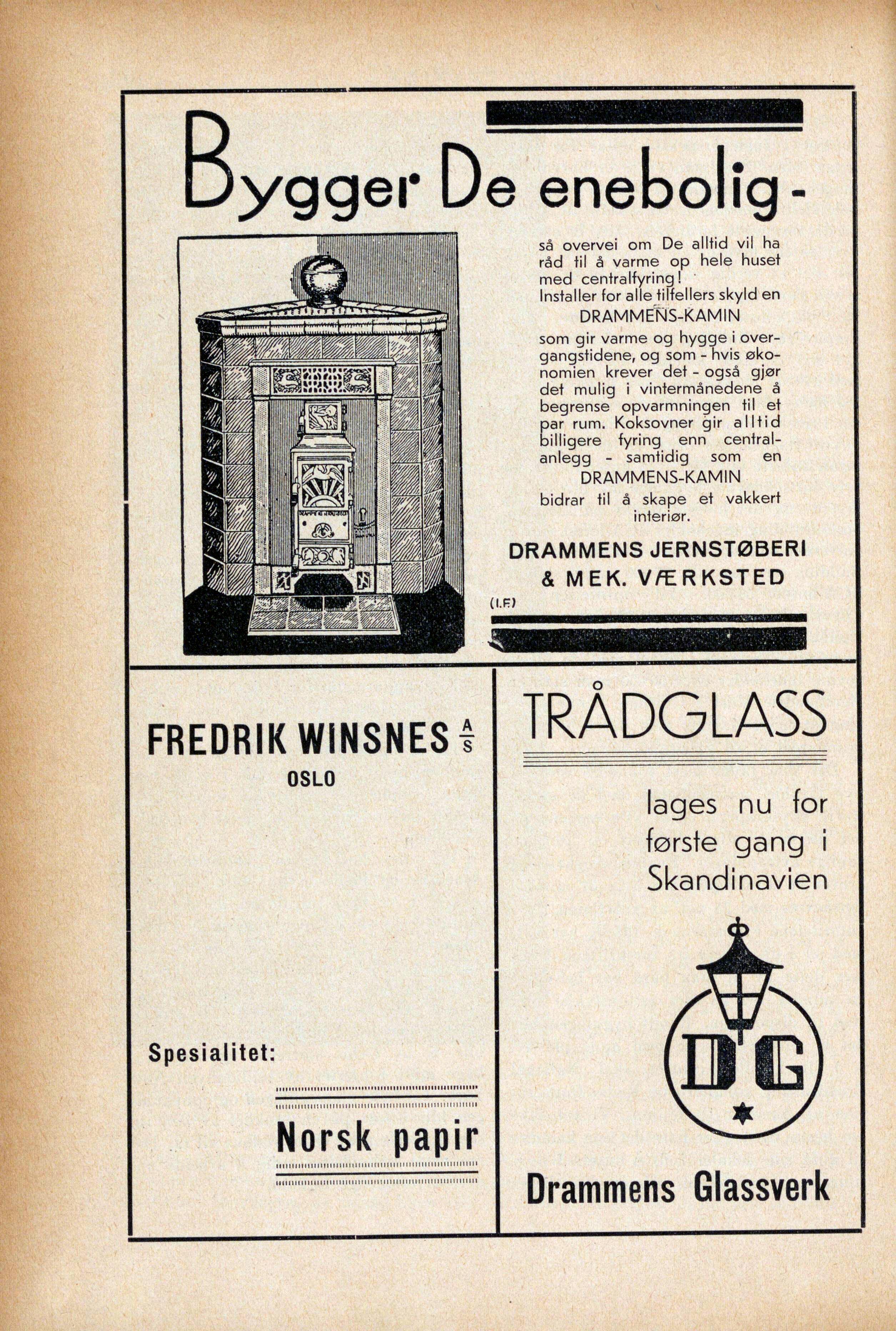 Bygger De enebolig -

så overvei om De alltid vil ha råd til å varme op hele huset med centralfyring!
Installer for alle tilfellers skyld en
DRAMMENS-KAMIN
som gir varme og hygge i overgangstidene, og som - hvis økonomien krever det - også gjør det mulig i vintermånedene å begrense opvarmningen til et par rum. Koksovner gir alltid billigere fyring enn centralanlegg - samtidig som en
DRAMMENS-KAMIN
bidrar til å skape et vakkert interiør.

DRAMMENS JERNSTØBERI & MEK. VÆRKSTED

(I.F.)

FREDRIK WINSNES A/S
OSLO

Spesialitet:

Norsk papir

TRÅDGLASS

lages nu for første gang i Skandinavien

DG

Drammens Glassverk